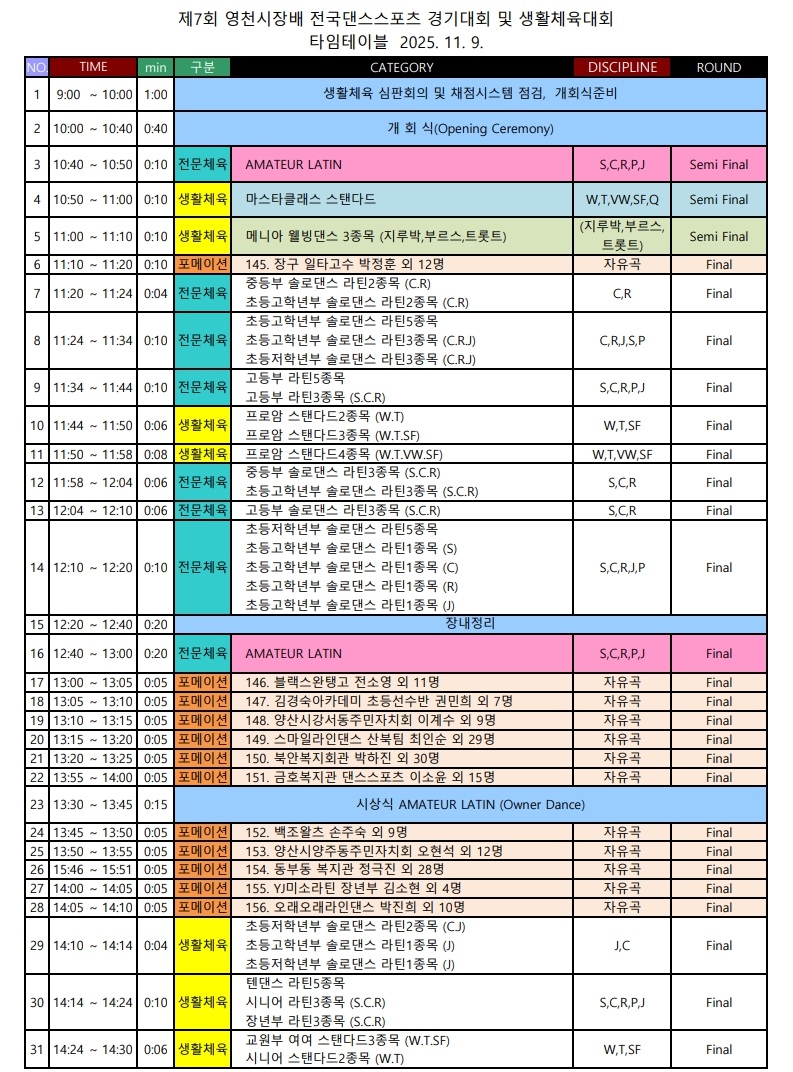 제7회 영천시장배 전국댄스스포츠 경기대회 및 생활체육대회
타임테이블 2025. 11. 9.

| NO | TIME | min | 구분 | CATEGORY | DISCIPLINE | ROUND |
|---|---|---|---|---|---|---|
| 1 | 9:00 ~ 10:00 | 1:00 | 생활체육 심판회의 및 채점시스템 점검, 개회식준비 | | | |
| 2 | 10:00 ~ 10:40 | 0:40 | 개 회 식(Opening Ceremony) | | | |
| 3 | 10:40 ~ 10:50 | 0:10 | 전문체육 | AMATEUR LATIN | S,C,R,P,J | Semi Final |
| 4 | 10:50 ~ 11:00 | 0:10 | 생활체육 | 마스타클래스 스탠다드 | W,T,VW,SF,Q | Semi Final |
| 5 | 11:00 ~ 11:10 | 0:10 | 생활체육 | 메니아 웰빙댄스 3종목 (지루박,부르스,트롯트) | (지루박,부르스,트롯트) | Semi Final |
| 6 | 11:10 ~ 11:20 | 0:10 | 포메이션 | 145. 장구 일타고수 박정훈 외 12명 | 자유곡 | Final |
| 7 | 11:20 ~ 11:24 | 0:04 | 전문체육 | 중등부 솔로댄스 라틴2종목 (C.R) 초등고학년부 솔로댄스 라틴2종목 (C.R) | C,R | Final |
| 8 | 11:24 ~ 11:34 | 0:10 | 전문체육 | 초등고학년부 솔로댄스 라틴5종목 초등고학년부 솔로댄스 라틴3종목 (C.R.J) 초등저학년부 솔로댄스 라틴3종목 (C.R.J) | C,R,J,S,P | Final |
| 9 | 11:34 ~ 11:44 | 0:10 | 전문체육 | 고등부 라틴5종목 고등부 라틴3종목 (S.C.R) | S,C,R,P,J | Final |
| 10 | 11:44 ~ 11:50 | 0:06 | 생활체육 | 프로암 스탠다드2종목 (W.T) 프로암 스탠다드3종목 (W.T.SF) | W,T,SF | Final |
| 11 | 11:50 ~ 11:58 | 0:08 | 생활체육 | 프로암 스탠다드4종목 (W.T.VW.SF) | W,T,VW,SF | Final |
| 12 | 11:58 ~ 12:04 | 0:06 | 전문체육 | 중등부 솔로댄스 라틴3종목 (S.C.R) 초등고학년부 솔로댄스 라틴3종목 (S.C.R) | S,C,R | Final |
| 13 | 12:04 ~ 12:10 | 0:06 | 전문체육 | 고등부 솔로댄스 라틴3종목 (S.C.R) | S,C,R | Final |
| 14 | 12:10 ~ 12:20 | 0:10 | 전문체육 | 초등저학년부 솔로댄스 라틴5종목 초등고학년부 솔로댄스 라틴1종목 (S) 초등고학년부 솔로댄스 라틴1종목 (C) 초등고학년부 솔로댄스 라틴1종목 (R) 초등고학년부 솔로댄스 라틴1종목 (J) | S,C,R,J,P | Final |
| 15 | 12:20 ~ 12:40 | 0:20 | 장내정리 | | | |
| 16 | 12:40 ~ 13:00 | 0:20 | 전문체육 | AMATEUR LATIN | S,C,R,P,J | Final |
| 17 | 13:00 ~ 13:05 | 0:05 | 포메이션 | 146. 블랙스완탱고 전소영 외 11명 | 자유곡 | Final |
| 18 | 13:05 ~ 13:10 | 0:05 | 포메이션 | 147. 김경숙아카데미 초등선수반 권민희 외 7명 | 자유곡 | Final |
| 19 | 13:10 ~ 13:15 | 0:05 | 포메이션 | 148. 양산시강서동주민자치회 이계수 외 9명 | 자유곡 | Final |
| 20 | 13:15 ~ 13:20 | 0:05 | 포메이션 | 149. 스마일라인댄스 산북팀 최인순 외 29명 | 자유곡 | Final |
| 21 | 13:20 ~ 13:25 | 0:05 | 포메이션 | 150. 북안복지회관 박하진 외 30명 | 자유곡 | Final |
| 22 | 13:55 ~ 14:00 | 0:05 | 포메이션 | 151. 금호복지관 댄스스포츠 이소윤 외 15명 | 자유곡 | Final |
| 23 | 13:30 ~ 13:45 | 0:15 | 시상식 AMATEUR LATIN (Owner Dance) | | | |
| 24 | 13:45 ~ 13:50 | 0:05 | 포메이션 | 152. 백조왈츠 손주숙 외 9명 | 자유곡 | Final |
| 25 | 13:50 ~ 13:55 | 0:05 | 포메이션 | 153. 양산시양주동주민자치회 오현석 외 12명 | 자유곡 | Final |
| 26 | 15:46 ~ 15:51 | 0:05 | 포메이션 | 154. 동부동 복지관 정극진 외 28명 | 자유곡 | Final |
| 27 | 14:00 ~ 14:05 | 0:05 | 포메이션 | 155. YJ미소라틴 장년부 김소현 외 4명 | 자유곡 | Final |
| 28 | 14:05 ~ 14:10 | 0:05 | 포메이션 | 156. 오래오래라인댄스 박진희 외 10명 | 자유곡 | Final |
| 29 | 14:10 ~ 14:14 | 0:04 | 생활체육 | 초등저학년부 솔로댄스 라틴2종목 (C.J) 초등고학년부 솔로댄스 라틴1종목 (J) 초등저학년부 솔로댄스 라틴1종목 (J) | J,C | Final |
| 30 | 14:14 ~ 14:24 | 0:10 | 생활체육 | 텐댄스 라틴5종목 시니어 라틴3종목 (S.C.R) 장년부 라틴3종목 (S.C.R) | S,C,R,P,J | Final |
| 31 | 14:24 ~ 14:30 | 0:06 | 생활체육 | 교원부 여여 스탠다드3종목 (W.T.SF) 시니어 스탠다드2종목 (W.T) | W,T,SF | Final |